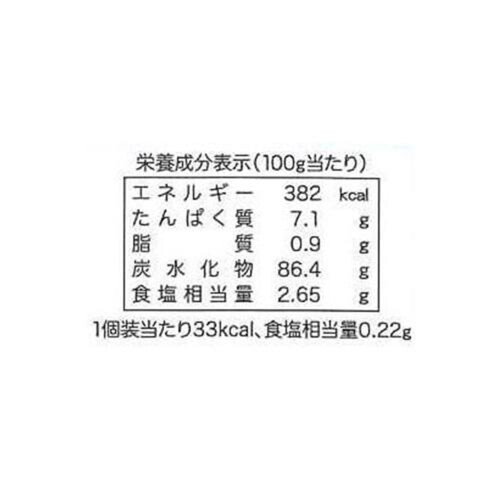 栄養成分表示（100g当たり）

| エネルギー | 382 | kcal |
|---|---|---|
| たんぱく質 | 7.1 | g |
| 脂質 | 0.9 | g |
| 炭水化物 | 86.4 | g |
| 食塩相当量 | 2.65 | g |

1個装当たり33kcal、食塩相当量0.22g